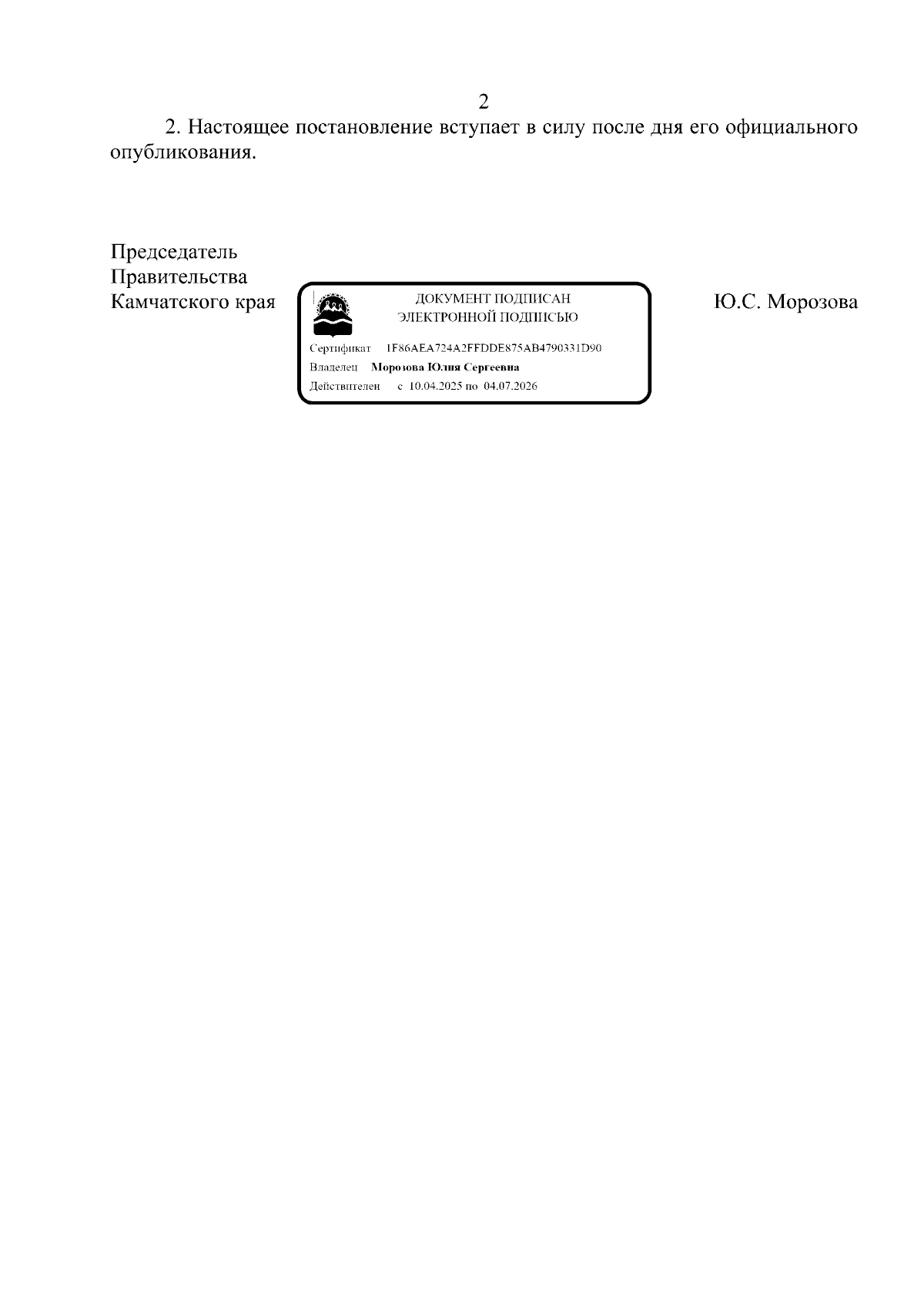 2

2. Настоящее постановление вступает в силу после дня его официального опубликования.

Председатель
Правительства
Камчатского края

ДОКУМЕНТ ПОДПИСАН
ЭЛЕКТРОННОЙ ПОДПИСЬЮ

Сертификат 1F86AEA724A2FFDDE875AB4790331D90
Владелец Морозова Юлия Сергеевна
Действителен с 10.04.2025 по 04.07.2026

Ю.С. Морозова